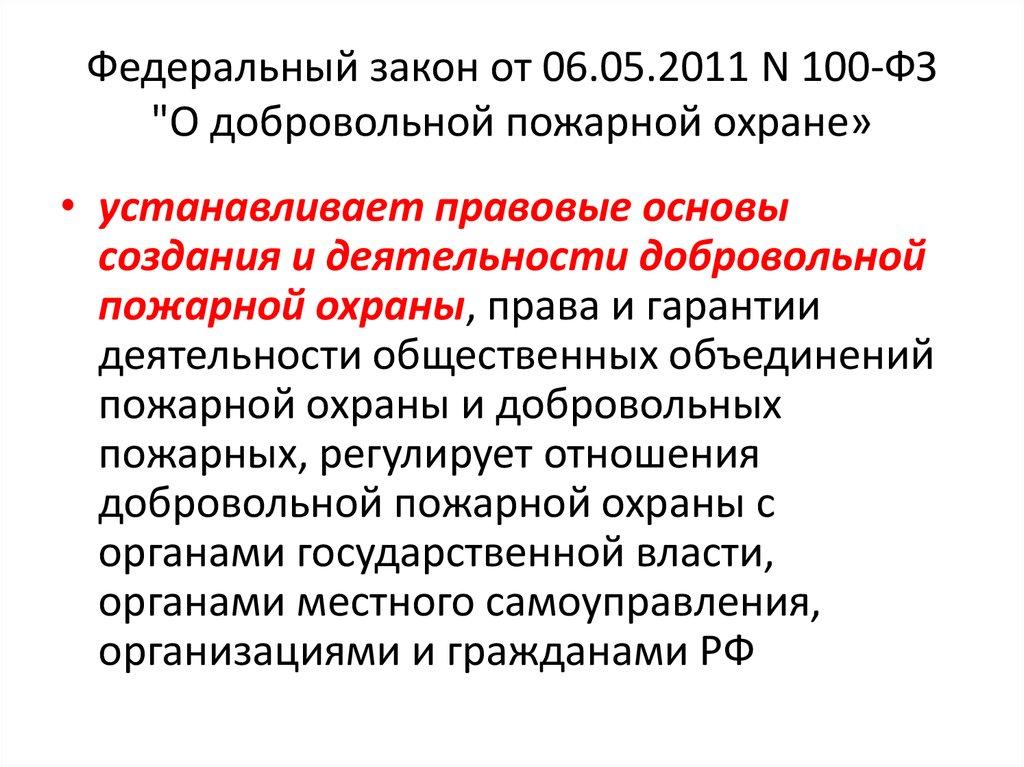 Федеральный закон от 06.05.2011 N 100-ФЗ "О добровольной пожарной охране»

• устанавливает правовые основы создания и деятельности добровольной пожарной охраны, права и гарантии деятельности общественных объединений пожарной охраны и добровольных пожарных, регулирует отношения добровольной пожарной охраны с органами государственной власти, органами местного самоуправления, организациями и гражданами РФ